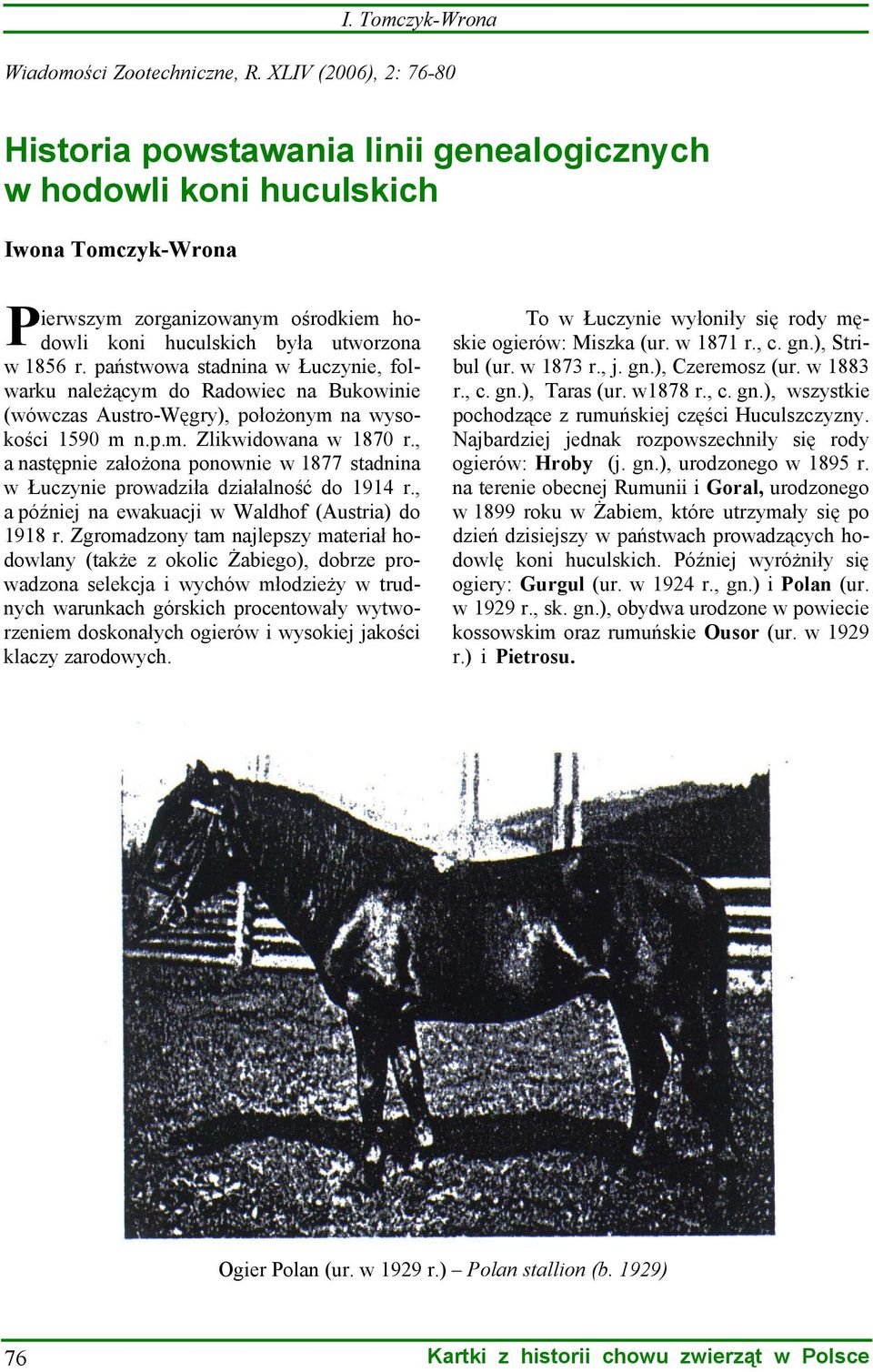 I. Tomczyk-Wrona

Wiadomości Zootechniczne, R. XLIV (2006), 2: 76-80

Historia powstawania linii genealogicznych w hodowli koni huculskich

Iwona Tomczyk-Wrona

Pierwszym zorganizowanym ośrodkiem hodowli koni huculskich była utworzona w 1856 r. państwowa stadnina w Łuczynie, folwarku należącym do Radowiec na Bukowinie (wówczas Austro-Węgry), położonym na wysokości 1590 m n.p.m. Zlikwidowana w 1870 r., a następnie założona ponownie w 1877 stadnina w Łuczynie prowadziła działalność do 1914 r., a później na ewakuacji w Waldhof (Austria) do 1918 r. Zgromadzony tam najlepszy materiał hodowlany (także z okolic Żabiego), dobrze prowadzona selekcja i wychów młodzieży w trudnych warunkach górskich procentowały wytworzeniem doskonałych ogierów i wysokiej jakości klaczy zarodowych.

To w Łuczynie wyłoniły się rody męskie ogierów: Miszka (ur. w 1871 r., c. gn.), Stribul (ur. w 1873 r., j. gn.), Czeremosz (ur. w 1883 r., c. gn.), Taras (ur. w1878 r., c. gn.), wszystkie pochodzące z rumuńskiej części Huculszczyzny. Najbardziej jednak rozpowszechniły się rody ogierów: Hroby (j. gn.), urodzonego w 1895 r. na terenie obecnej Rumunii i Goral, urodzonego w 1899 roku w Żabiem, które utrzymały się po dzień dzisiejszy w państwach prowadzących hodowlę koni huculskich. Później wyróżniły się ogiery: Gurgul (ur. w 1924 r., gn.) i Polan (ur. w 1929 r., sk. gn.), obydwa urodzone w powiecie kossowskim oraz rumuńskie Ousor (ur. w 1929 r.) i Pietrosu.

Ogier Polan (ur. w 1929 r.) – Polan stallion (b. 1929)

76

Kartki z historii chowu zwierząt w Polsce